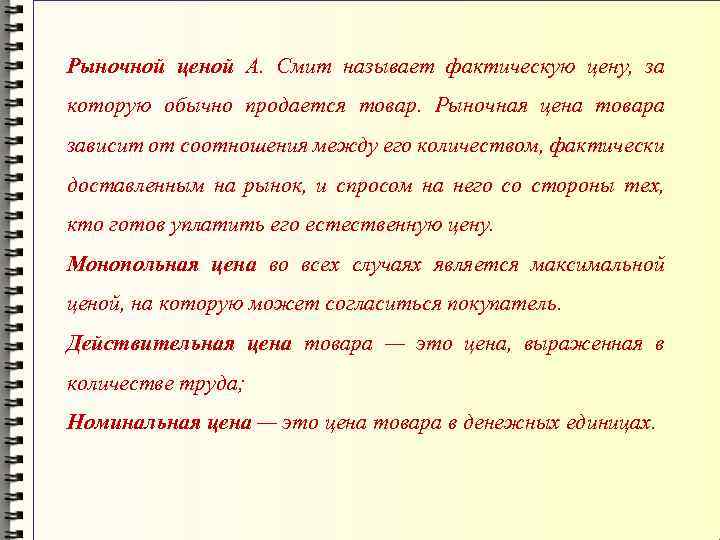 Рыночной ценой А. Смит называет фактическую цену, за которую обычно продается товар. Рыночная цена товара зависит от соотношения между его количеством, фактически доставленным на рынок, и спросом на него со стороны тех, кто готов уплатить его естественную цену.

Монопольная цена во всех случаях является максимальной ценой, на которую может согласиться покупатель.

Действительная цена товара — это цена, выраженная в количестве труда;

Номинальная цена — это цена товара в денежных единицах.